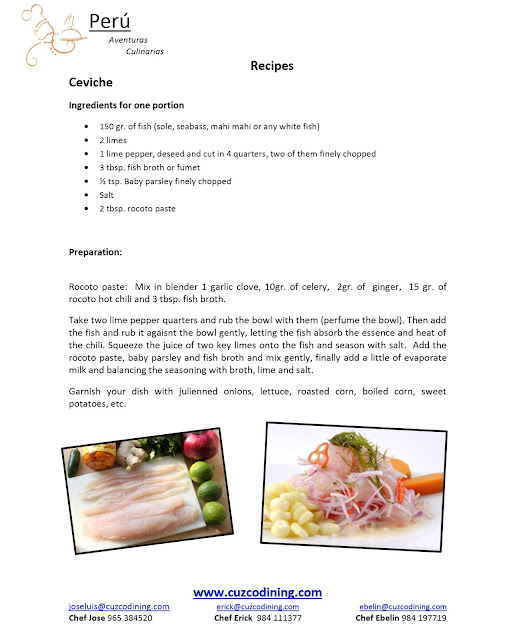 Perú
Aventuras
Culinarias

Recipes

Ceviche

Ingredients for one portion

- 150 gr. of fish (sole, seabass, mahi mahi or any white fish)
- 2 limes
- 1 lime pepper, deseed and cut in 4 quarters, two of them finely chopped
- 3 tbsp. fish broth or fumet
- ½ tsp. Baby parsley finely chopped
- Salt
- 2 tbsp. rocoto paste

Preparation:

Rocoto paste: Mix in blender 1 garlic clove, 10gr. of celery, 2gr. of ginger, 15 gr. of rocoto hot chili and 3 tbsp. fish broth.

Take two lime pepper quarters and rub the bowl with them (perfume the bowl). Then add the fish and rub it agaisnt the bowl gently, letting the fish absorb the essence and heat of the chili. Squeeze the juice of two key limes onto the fish and season with salt. Add the rocoto paste, baby parsley and fish broth and mix gently, finally add a little of evaporate milk and balancing the seasoning with broth, lime and salt.

Garnish your dish with julienned onions, lettuce, roasted corn, boiled corn, sweet potatoes, etc.

www.cuzcodining.com

joseluis@cuzcodining.com
Chef Jose 965 384520

erick@cuzcodining.com
Chef Erick 984 111377

ebelin@cuzcodining.com
Chef Ebelin 984 197719